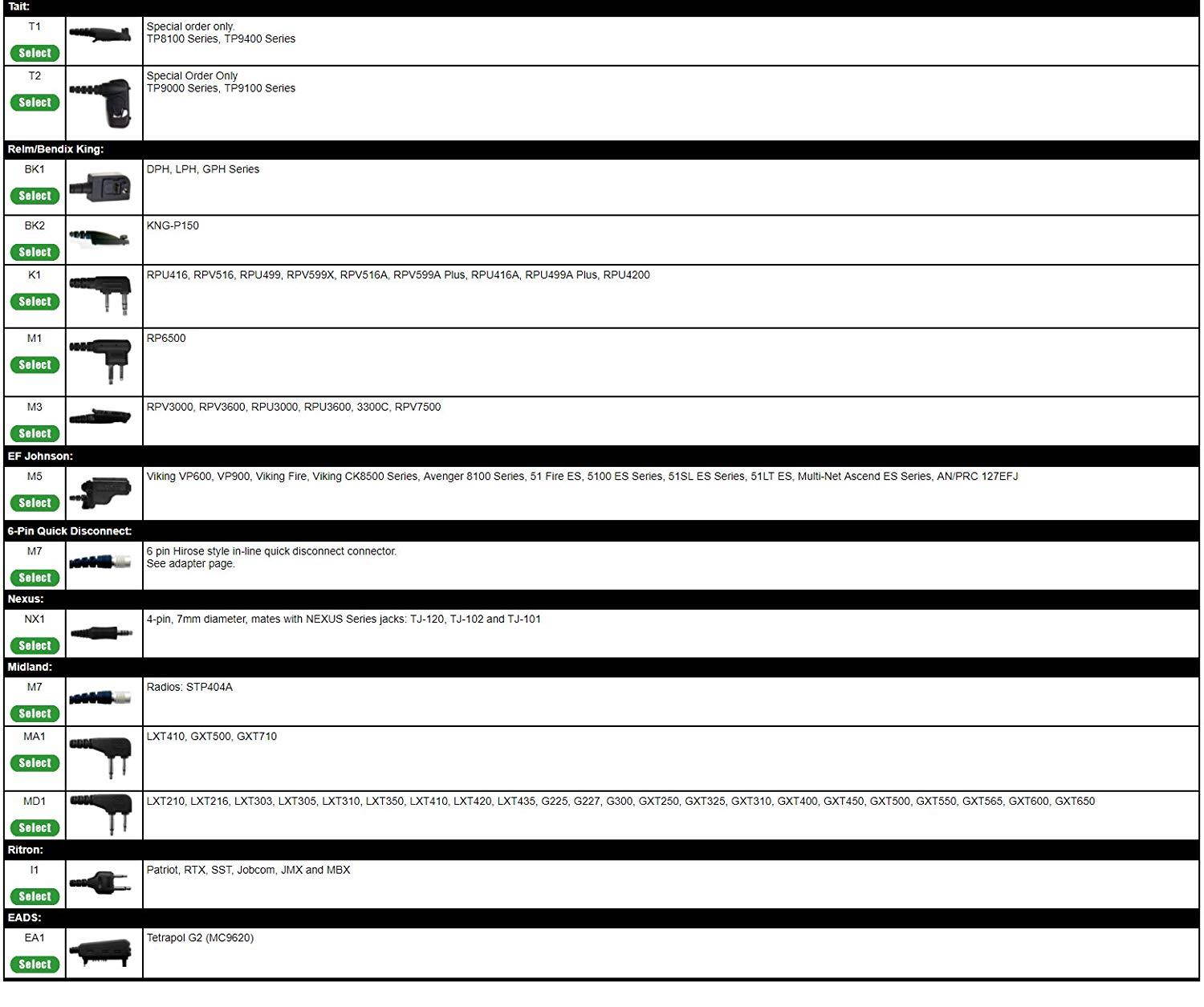 Tait:

| | | |
|---|---|---|
| T1 Select | | Special order only. TP8100 Series, TP9400 Series |
| T2 Select | | Special Order Only TP9000 Series, TP9100 Series |

Relm/Bendix King:

| | | |
|---|---|---|
| BK1 Select | | DPH, LPH, GPH Series |
| BK2 Select | | KNG-P150 |
| K1 Select | | RPU416, RPV516, RPU499, RPV599X, RPV516A, RPV599A Plus, RPU416A, RPU499A Plus, RPU4200 |
| M1 Select | | RP6500 |
| M3 Select | | RPV3000, RPV3600, RPU3000, RPU3600, 3300C, RPV7500 |

EF Johnson:

| | | |
|---|---|---|
| M5 Select | | Viking VP600, VP900, Viking Fire, Viking CK8500 Series, Avenger 8100 Series, 51 Fire ES, 5100 ES Series, 51SL ES Series, 51LT ES, Multi-Net Ascend ES Series, AN/PRC 127EFJ |

6-Pin Quick Disconnect:

| | | |
|---|---|---|
| M7 Select | | 6 pin Hirose style in-line quick disconnect connector. See adapter page. |

Nexus:

| | | |
|---|---|---|
| NX1 Select | | 4-pin, 7mm diameter, mates with NEXUS Series jacks: TJ-120, TJ-102 and TJ-101 |

Midland:

| | | |
|---|---|---|
| M7 Select | | Radios: STP404A |
| MA1 Select | | LXT410, GXT500, GXT710 |
| MD1 Select | | LXT210, LXT216, LXT303, LXT305, LXT310, LXT350, LXT410, LXT420, LXT435, G225, G227, G300, GXT250, GXT325, GXT310, GXT400, GXT450, GXT500, GXT550, GXT565, GXT600, GXT650 |

Ritron:

| | | |
|---|---|---|
| I1 Select | | Patriot, RTX, SST, Jobcom, JMX and MBX |

EADS:

| | | |
|---|---|---|
| EA1 Select | | Tetrapol G2 (MC9620) |